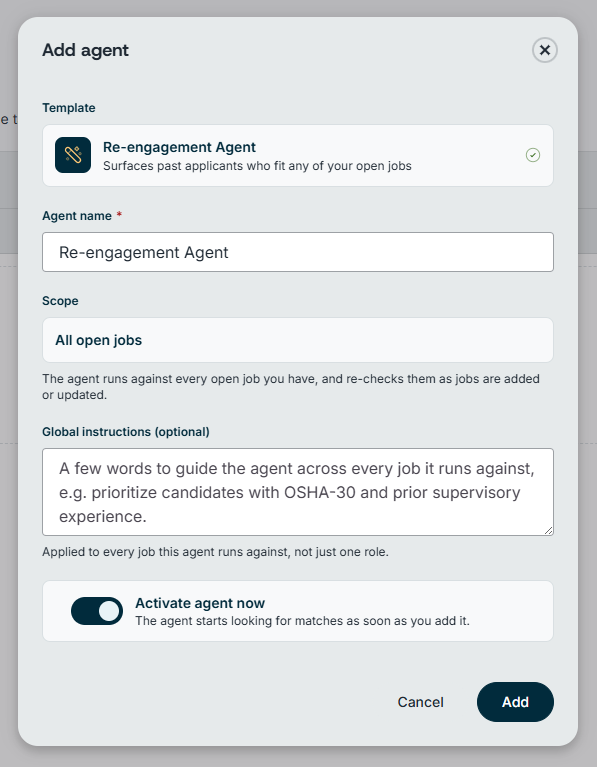 Add agent

Template

Re-engagement Agent
Surfaces past applicants who fit any of your open jobs

Agent name *

Re-engagement Agent

Scope

All open jobs

The agent runs against every open job you have, and re-checks them as jobs are added or updated.

Global instructions (optional)

A few words to guide the agent across every job it runs against, e.g. prioritize candidates with OSHA-30 and prior supervisory experience.

Applied to every job this agent runs against, not just one role.

Activate agent now
The agent starts looking for matches as soon as you add it.

Cancel
Add